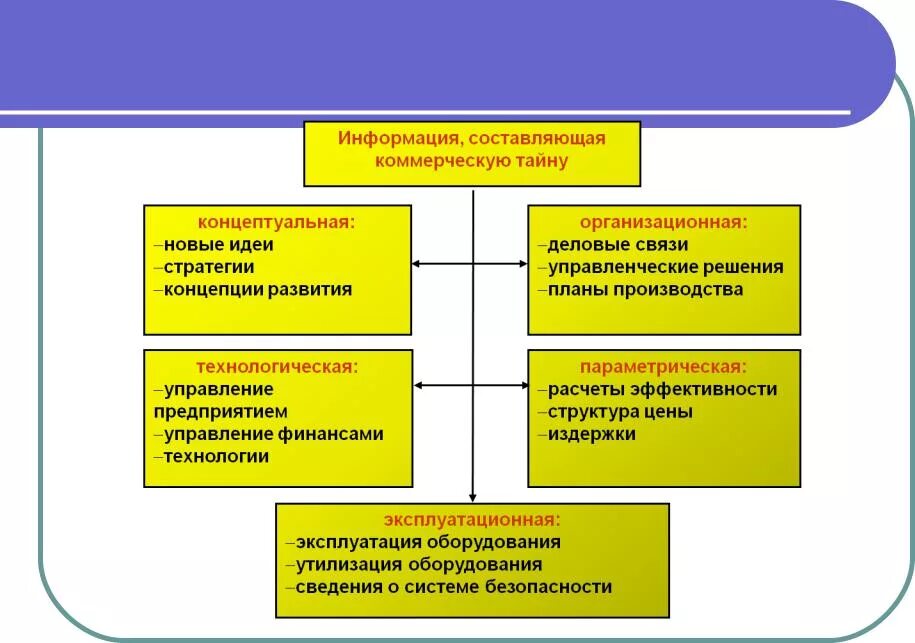 Информация, составляющая коммерческую тайну

концептуальная:
–новые идеи
–стратегии
–концепции развития

организационная:
–деловые связи
–управленческие решения
–планы производства

технологическая:
–управление предприятием
–управление финансами
–технологии

параметрическая:
–расчеты эффективности
–структура цены
–издержки

эксплуатационная:
–эксплуатация оборудования
–утилизация оборудования
–сведения о системе безопасности